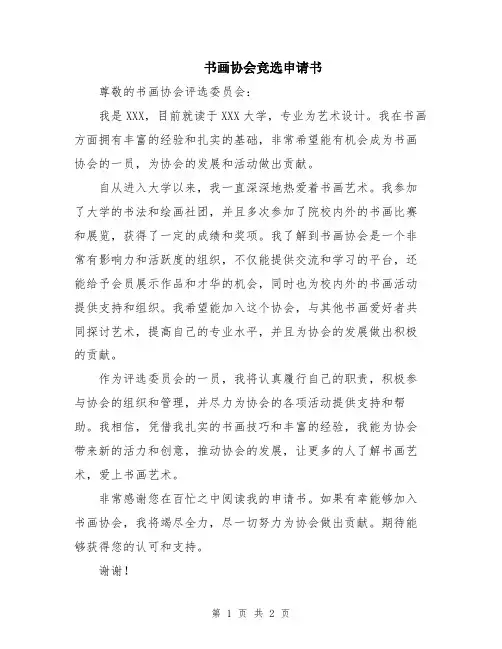 书画协会竞选申请书

尊敬的书画协会评选委员会：

我是XXX，目前就读于XXX大学，专业为艺术设计。我在书画方面拥有丰富的经验和扎实的基础，非常希望能有机会成为书画协会的一员，为协会的发展和活动做出贡献。

自从进入大学以来，我一直深深地热爱着书画艺术。我参加了大学的书法和绘画社团，并且多次参加了院校内外的书画比赛和展览，获得了一定的成绩和奖项。我了解到书画协会是一个非常有影响力和活跃度的组织，不仅能提供交流和学习的平台，还能给予会员展示作品和才华的机会，同时也为校内外的书画活动提供支持和组织。我希望能加入这个协会，与其他书画爱好者共同探讨艺术，提高自己的专业水平，并且为协会的发展做出积极的贡献。

作为评选委员会的一员，我将认真履行自己的职责，积极参与协会的组织和管理，并尽力为协会的各项活动提供支持和帮助。我相信，凭借我扎实的书画技巧和丰富的经验，我能为协会带来新的活力和创意，推动协会的发展，让更多的人了解书画艺术，爱上书画艺术。

非常感谢您在百忙之中阅读我的申请书。如果有幸能够加入书画协会，我将竭尽全力，尽一切努力为协会做出贡献。期待能够获得您的认可和支持。

谢谢！

第 1 页 共 2 页